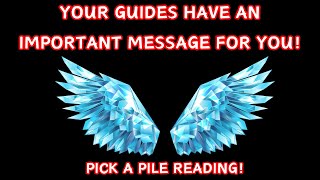 YOUR GUIDES HAVE AN IMPORTANT MESSAGE FOR YOU!

PICK A PILE READING!